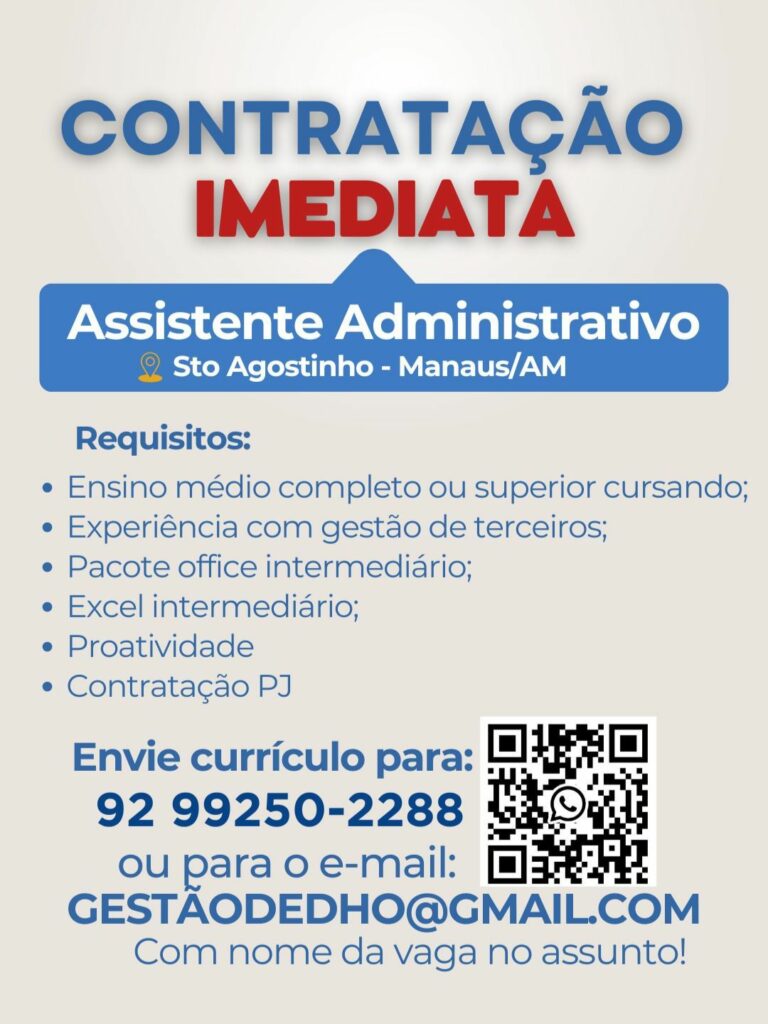 CONTRATAÇÃO IMEDIATA

Assistente Administrativo
Sto Agostinho - Manaus/AM

Requisitos:
• Ensino médio completo ou superior cursando;
• Experiência com gestão de terceiros;
• Pacote office intermediário;
• Excel intermediário;
• Proatividade
• Contratação PJ

Envie currículo para:
92 99250-2288
ou para o e-mail:
GESTÃODEDHO@GMAIL.COM
Com nome da vaga no assunto!